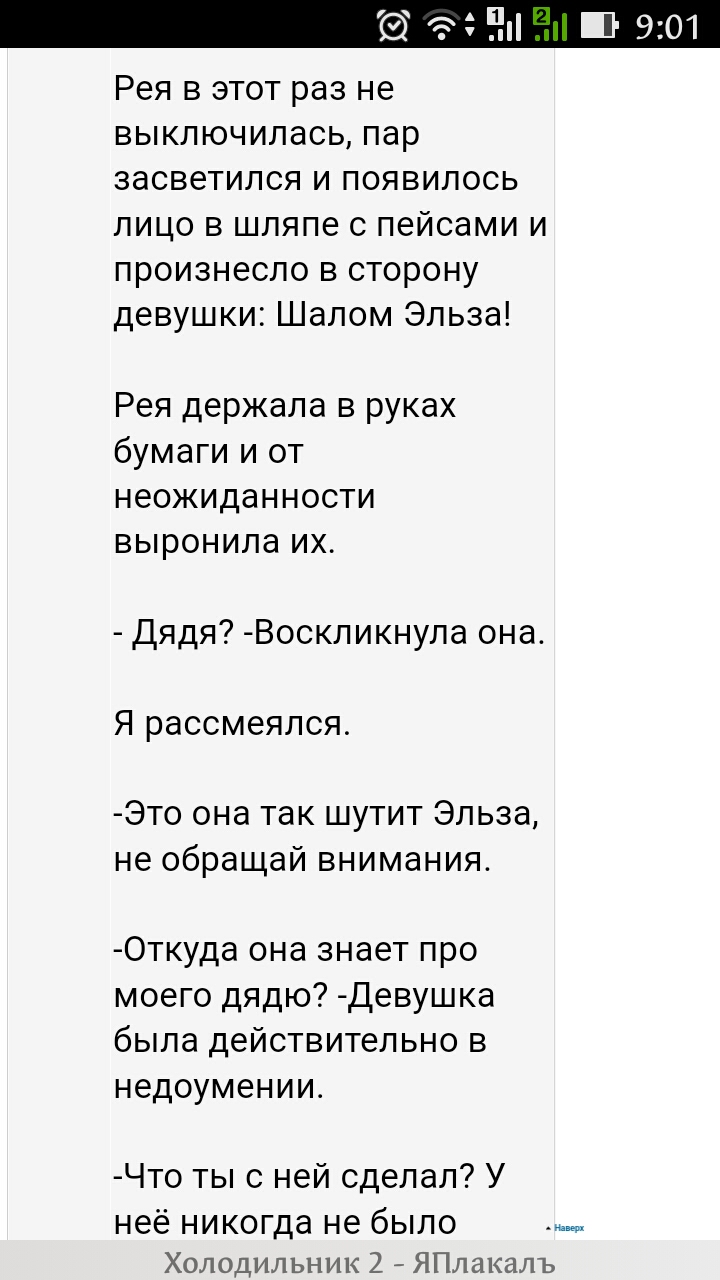 9:01

Рея в этот раз не выключилась, пар засветился и появилось лицо в шляпе с пейсами и произнесло в сторону девушки: Шалом Эльза!

Рея держала в руках бумаги и от неожиданности выронила их.

- Дядя? -Воскликнула она.

Я рассмеялся.

-Это она так шутит Эльза, не обращай внимания.

-Откуда она знает про моего дядю? -Девушка была действительно в недоумении.

-Что ты с ней сделал? У неё никогда не было

Наверх

Холодильник 2 - ЯПлакалъ